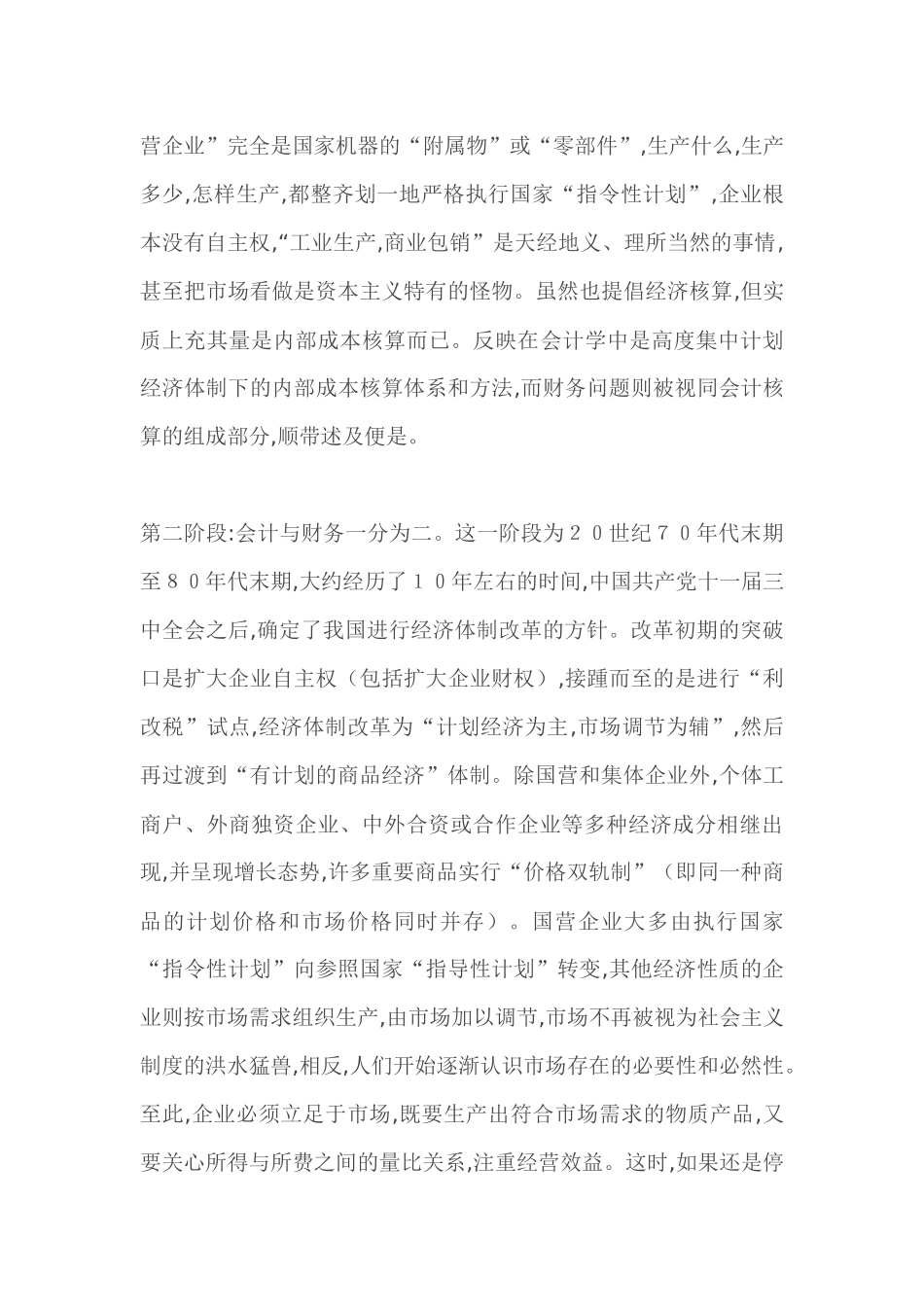 营企业”完全是国家机器的“附属物”或“零部件”,生产什么,生产多少,怎样生产,都整齐划一地严格执行国家“指令性计划”,企业根本没有自主权,“工业生产,商业包销”是天经地义、理所当然的事情,甚至把市场看做是资本主义特有的怪物。虽然也提倡经济核算,但实质上充其量是内部成本核算而已。反映在会计学中是高度集中计划经济体制下的内部成本核算体系和方法,而财务问题则被视同会计核算的组成部分,顺带述及便是。

第二阶段:会计与财务一分为二。这一阶段为２０世纪７０年代末期至８０年代末期,大约经历了１０年左右的时间,中国共产党十一届三中全会之后,确定了我国进行经济体制改革的方针。改革初期的突破口是扩大企业自主权（包括扩大企业财权）,接踵而至的是进行“利改税”试点,经济体制改革为“计划经济为主,市场调节为辅”,然后再过渡到“有计划的商品经济”体制。除国营和集体企业外,个体工商户、外商独资企业、中外合资或合作企业等多种经济成分相继出现,并呈现增长态势,许多重要商品实行“价格双轨制”（即同一种商品的计划价格和市场价格同时并存）。国营企业大多由执行国家“指令性计划”向参照国家“指导性计划”转变,其他经济性质的企业则按市场需求组织生产,由市场加以调节,市场不再被视为社会主义制度的洪水猛兽,相反,人们开始逐渐认识市场存在的必要性和必然性。至此,企业必须立足于市场,既要生产出符合市场需求的物质产品,又要关心所得与所费之间的量比关系,注重经营效益。这时,如果还是停